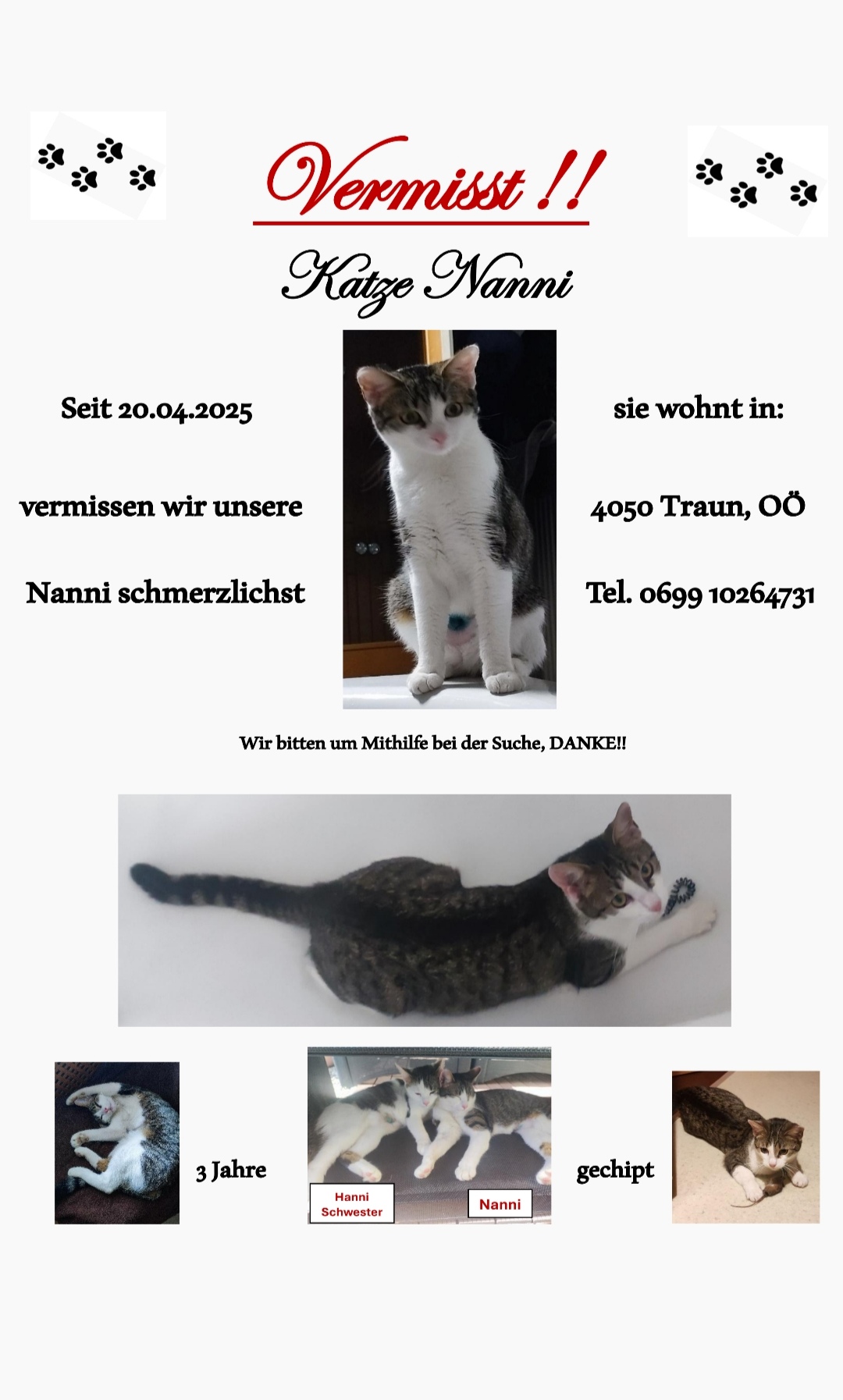 Vermisst !!

Katze Nanni

Seit 20.04.2025

vermissen wir unsere

Nanni schmerzlichst

sie wohnt in:

4050 Traun, OÖ

Tel. 0699 10264731

Wir bitten um Mithilfe bei der Suche, DANKE!!

3 Jahre

Hanni Schwester

Nanni

gechipt